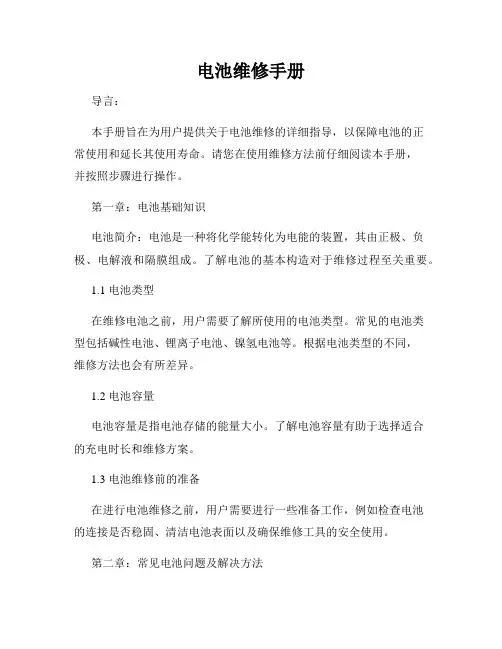 电池维修手册

导言：

本手册旨在为用户提供关于电池维修的详细指导，以保障电池的正常使用和延长其使用寿命。请您在使用维修方法前仔细阅读本手册，并按照步骤进行操作。

第一章：电池基础知识

电池简介：电池是一种将化学能转化为电能的装置，其由正极、负极、电解液和隔膜组成。了解电池的基本构造对于维修过程至关重要。

1.1 电池类型

在维修电池之前，用户需要了解所使用的电池类型。常见的电池类型包括碱性电池、锂离子电池、镍氢电池等。根据电池类型的不同，维修方法也会有所差异。

1.2 电池容量

电池容量是指电池存储的能量大小。了解电池容量有助于选择适合的充电时长和维修方案。

1.3 电池维修前的准备

在进行电池维修之前，用户需要进行一些准备工作，例如检查电池的连接是否稳固、清洁电池表面以及确保维修工具的安全使用。

第二章：常见电池问题及解决方法